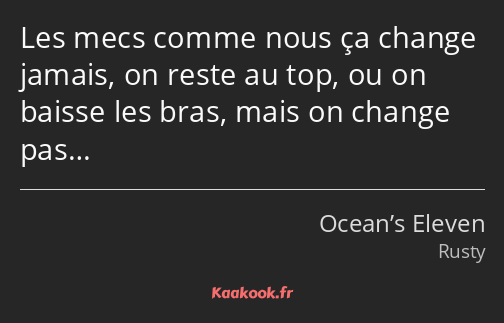 Les mecs comme nous ça change jamais, on reste au top, ou on baisse les bras, mais on change pas…

Ocean’s Eleven
Rusty

Kaakook.fr